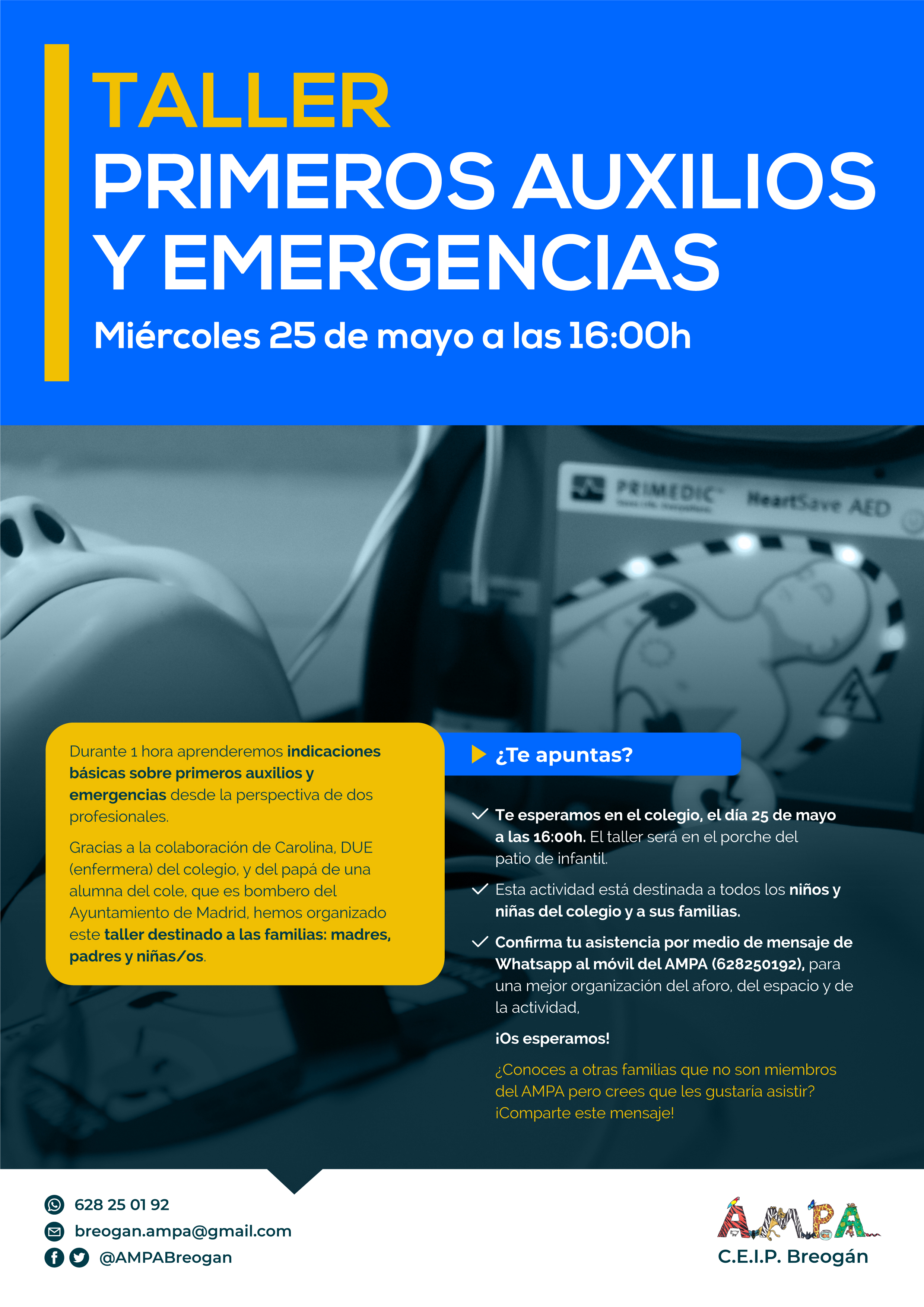 TALLER
PRIMEROS AUXILIOS
Y EMERGENCIAS
Miércoles 25 de mayo a las 16:00h

PRIMEDIC HeartSave AED

Durante 1 hora aprenderemos indicaciones básicas sobre primeros auxilios y emergencias desde la perspectiva de dos profesionales.

Gracias a la colaboración de Carolina, DUE (enfermera) del colegio, y del papá de una alumna del cole, que es bombero del Ayuntamiento de Madrid, hemos organizado este taller destinado a las familias: madres, padres y niñas/os.

¿Te apuntas?

✓ Te esperamos en el colegio, el día 25 de mayo a las 16:00h. El taller será en el porche del patio de infantil.

✓ Esta actividad está destinada a todos los niños y niñas del colegio y a sus familias.

✓ Confirma tu asistencia por medio de mensaje de Whatsapp al móvil del AMPA (628250192), para una mejor organización del aforo, del espacio y de la actividad,

¡Os esperamos!

¿Conoces a otras familias que no son miembros del AMPA pero crees que les gustaría asistir? ¡Comparte este mensaje!

628 25 01 92
breogan.ampa@gmail.com
@AMPABreogan

AMPA
C.E.I.P. Breogán